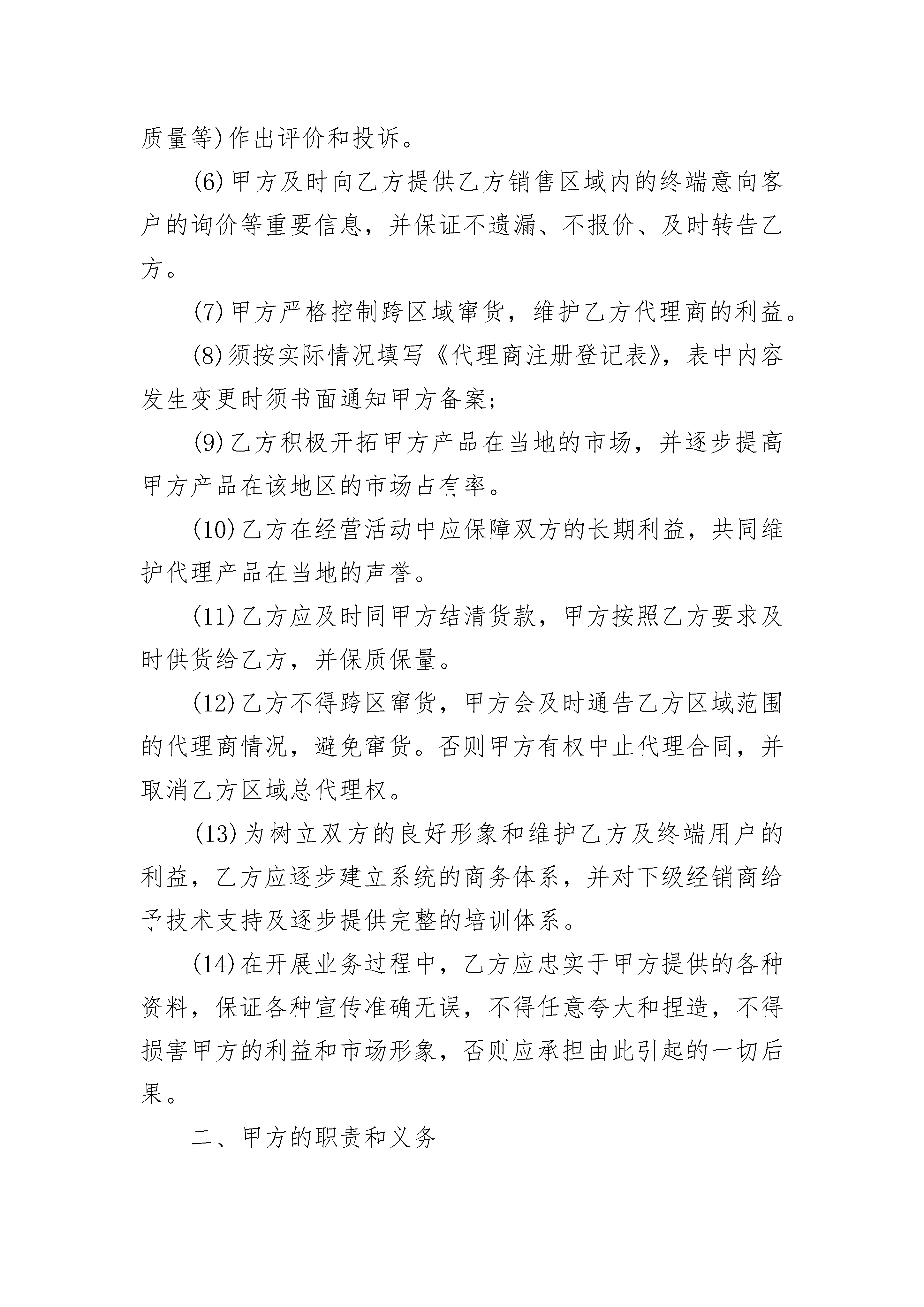 质量等)作出评价和投诉。

(6)甲方及时向乙方提供乙方销售区域内的终端意向客户的询价等重要信息，并保证不遗漏、不报价、及时转告乙方。

(7)甲方严格控制跨区域窜货，维护乙方代理商的利益。

(8)须按实际情况填写《代理商注册登记表》，表中内容发生变更时须书面通知甲方备案;

(9)乙方积极开拓甲方产品在当地的市场，并逐步提高甲方产品在该地区的市场占有率。

(10)乙方在经营活动中应保障双方的长期利益，共同维护代理产品在当地的声誉。

(11)乙方应及时同甲方结清货款，甲方按照乙方要求及时供货给乙方，并保质保量。

(12)乙方不得跨区窜货，甲方会及时通告乙方区域范围的代理商情况，避免窜货。否则甲方有权中止代理合同，并取消乙方区域总代理权。

(13)为树立双方的良好形象和维护乙方及终端用户的利益，乙方应逐步建立系统的商务体系，并对下级经销商给予技术支持及逐步提供完整的培训体系。

(14)在开展业务过程中，乙方应忠实于甲方提供的各种资料，保证各种宣传准确无误，不得任意夸大和捏造，不得损害甲方的利益和市场形象，否则应承担由此引起的一切后果。

二、甲方的职责和义务